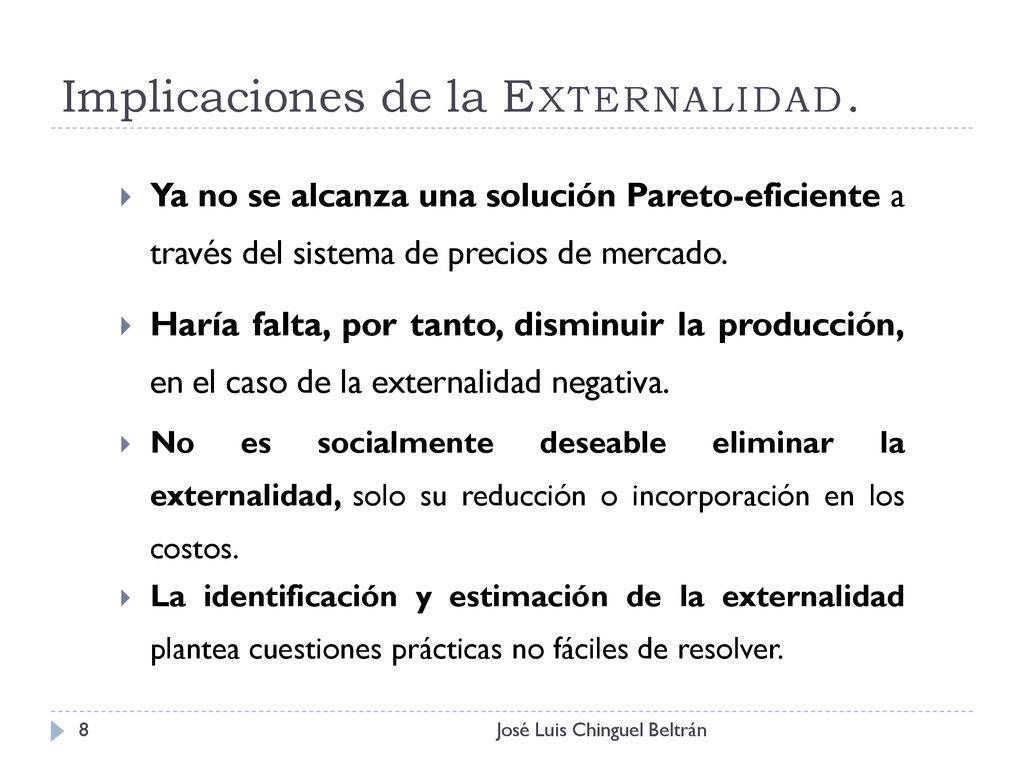 Implicaciones de la EXTERNALIDAD.

Ya no se alcanza una solución Pareto-eficiente a través del sistema de precios de mercado.

Haría falta, por tanto, disminuir la producción, en el caso de la externalidad negativa.

No es socialmente deseable eliminar la externalidad, solo su reducción o incorporación en los costos.

La identificación y estimación de la externalidad plantea cuestiones prácticas no fáciles de resolver.

8

José Luis Chinguel Beltrán